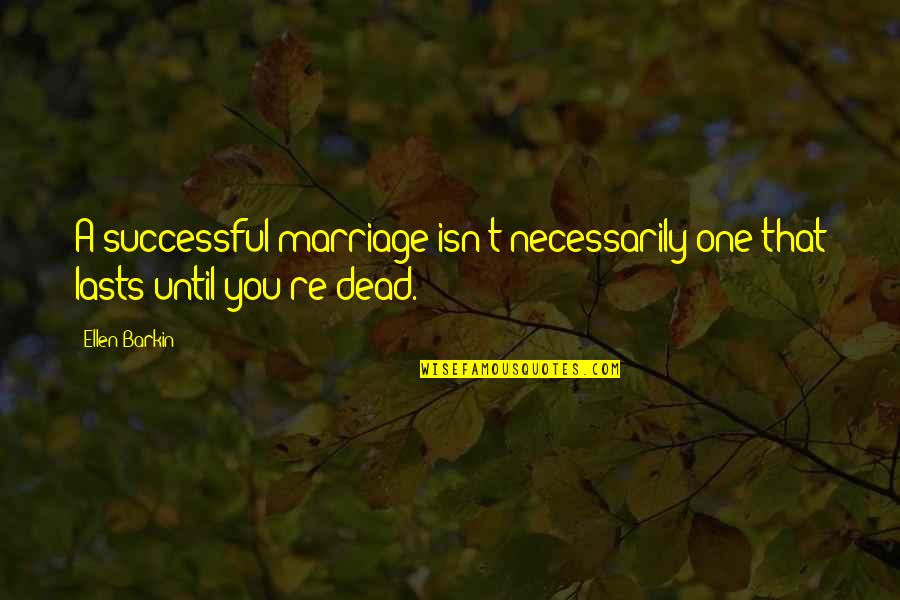 A successful marriage isn't necessarily one that lasts until you're dead.

Ellen Barkin

WISEFAMOUSQUOTES.COM